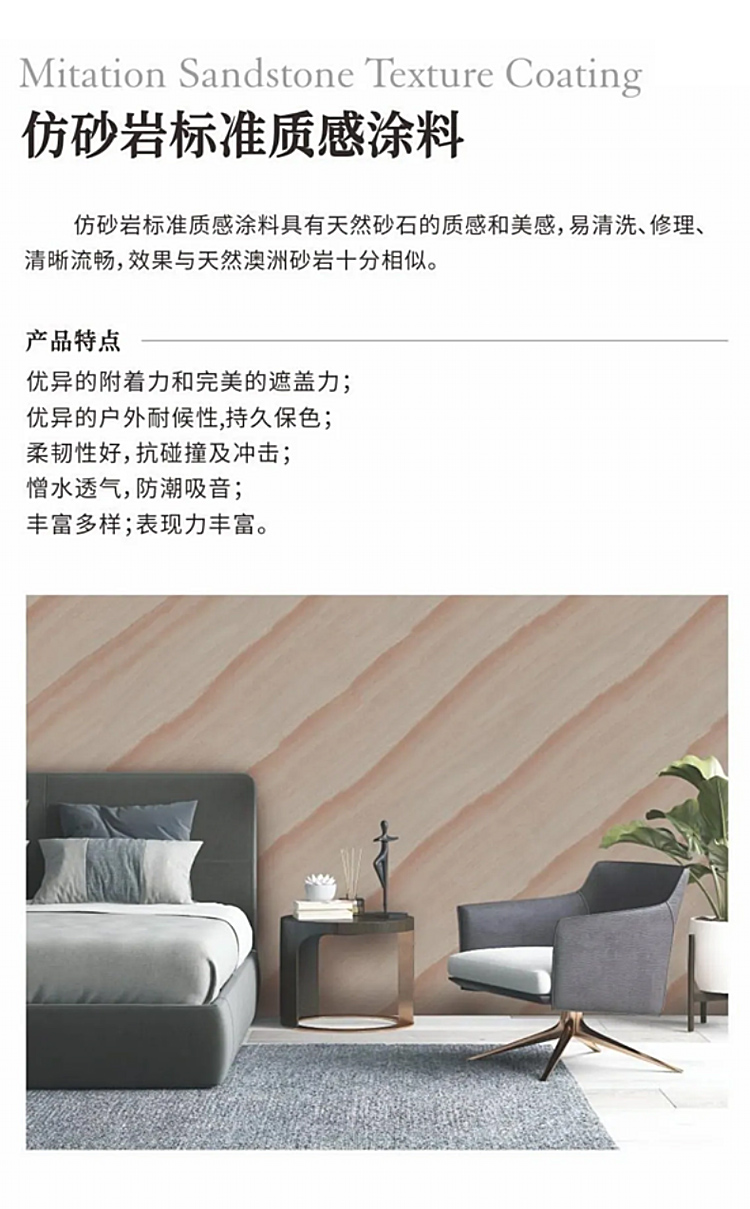 Mitation Sandstone Texture Coating

仿砂岩标准质感涂料

仿砂岩标准质感涂料具有天然砂石的质感和美感，易清洗、修理、清晰流畅，效果与天然澳洲砂岩十分相似。

产品特点

优异的附着力和完美的遮盖力；
优异的户外耐候性,持久保色；
柔韧性好，抗碰撞及冲击；
憎水透气，防潮吸音；
丰富多样；表现力丰富。